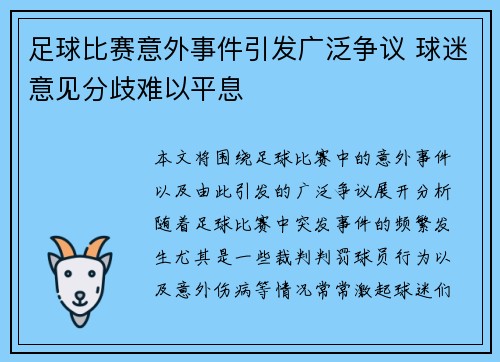 足球比赛意外事件引发广泛争议 球迷意见分歧难以平息

本文将围绕足球比赛中的意外事件以及由此引发的广泛争议展开分析随着足球比赛中突发事件的频繁发生尤其是一些裁判判罚球员行为以及意外伤病等情况常常激起球迷们